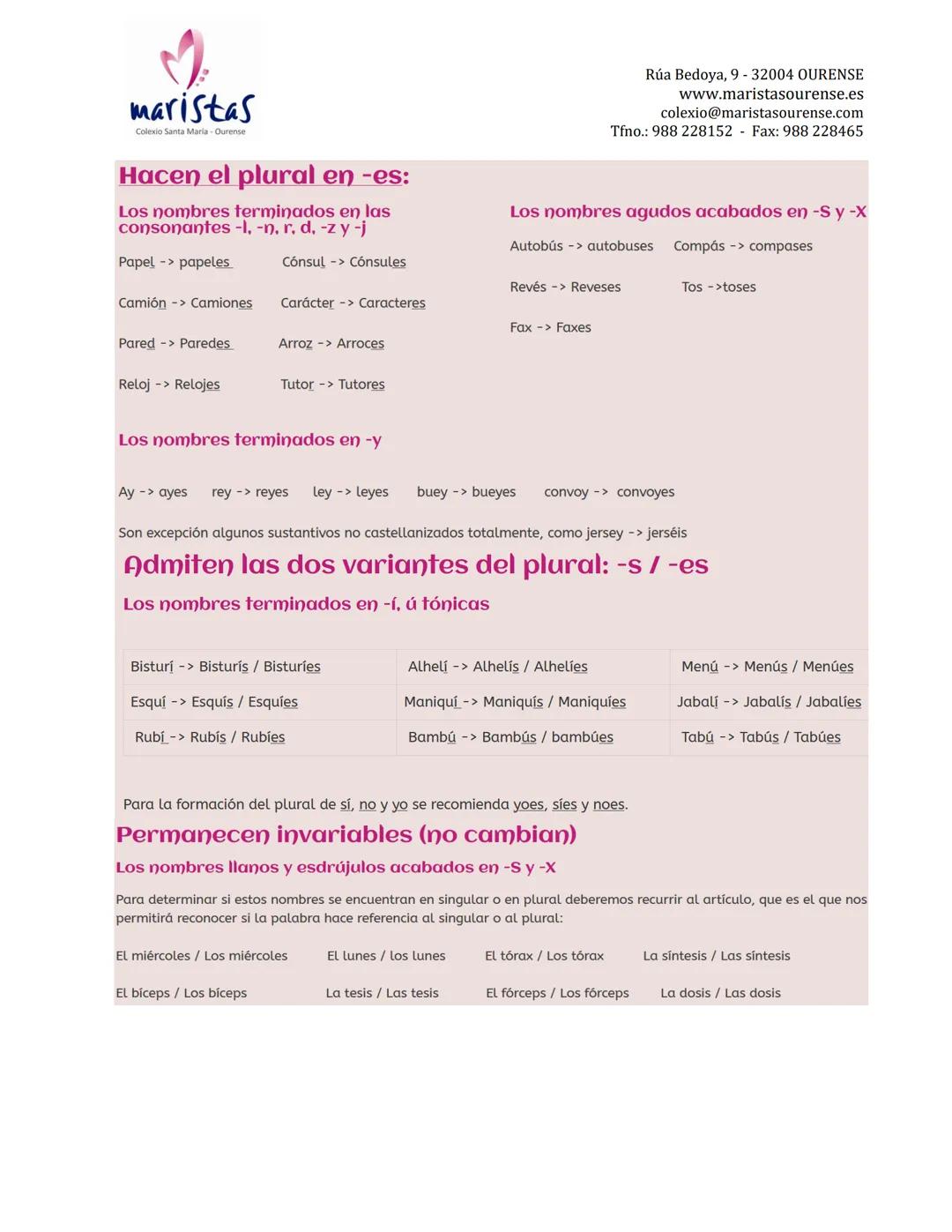 maristas
Colexio Santa María - Ourense

Rúa Bedoya, 9 - 32004 OURENSE
www.maristasourense.es
colexio@maristasourense.com
Tfno.: 988 228152 - Fax: 988 228465

Hacen el plural en -es:

Los nombres terminados en las consonantes -l, -n, r, d, -z y -j

Papel -> papeles Cónsul -> Cónsules

Camión -> Camiones Carácter -> Caracteres

Pared -> Paredes Arroz -> Arroces

Reloj -> Relojes Tutor -> Tutores

Los nombres agudos acabados en -S y -X

Autobús -> autobuses Compás -> compases

Revés -> Reveses Tos ->toses

Fax -> Faxes

Los nombres terminados en -y

Ay -> ayes rey -> reyes ley -> leyes buey -> bueyes convoy -> convoyes

Son excepción algunos sustantivos no castellanizados totalmente, como jersey -> jerséis

Admiten las dos variantes del plural: -s / -es

Los nombres terminados en -í, ú tónicas

| Bisturí -> Bisturís / Bisturíes | Alhelí -> Alhelís / Alhelíes | Menú -> Menús / Menúes |
|---|---|---|
| Esquí -> Esquís / Esquíes | Maniquí -> Maniquís / Maniquíes | Jabalí -> Jabalís / Jabalíes |
| Rubí -> Rubís / Rubíes | Bambú -> Bambús / bambúes | Tabú -> Tabús / Tabúes |

Para la formación del plural de sí, no y yo se recomienda yoes, síes y noes.

Permanecen invariables (no cambian)

Los nombres llanos y esdrújulos acabados en -S y -X

Para determinar si estos nombres se encuentran en singular o en plural deberemos recurrir al artículo, que es el que nos permitirá reconocer si la palabra hace referencia al singular o al plural:

El miércoles / Los miércoles El lunes / los lunes El tórax / Los tórax La síntesis / Las síntesis

El bíceps / Los bíceps La tesis / Las tesis El fórceps / Los fórceps La dosis / Las dosis